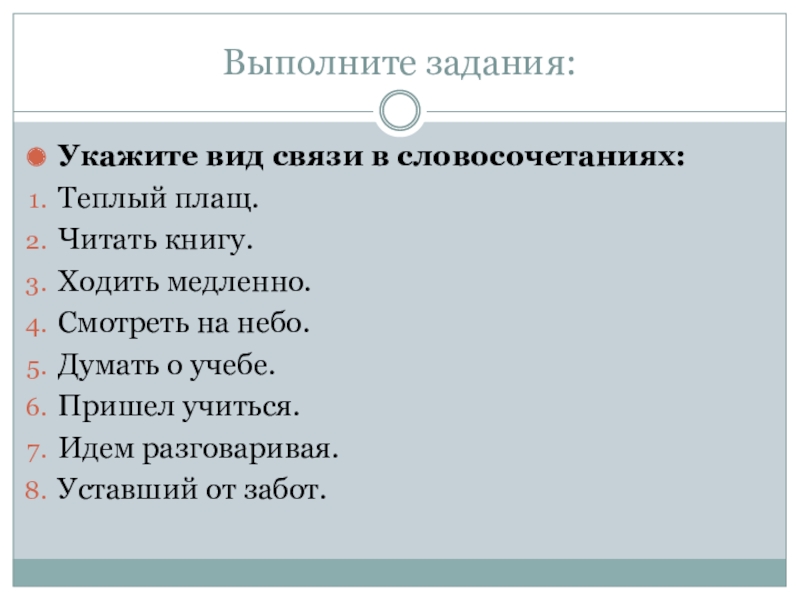 Выполните задания:

Укажите вид связи в словосочетаниях:

1. Теплый плащ.
2. Читать книгу.
3. Ходить медленно.
4. Смотреть на небо.
5. Думать о учебе.
6. Пришел учиться.
7. Идем разговаривая.
8. Уставший от забот.